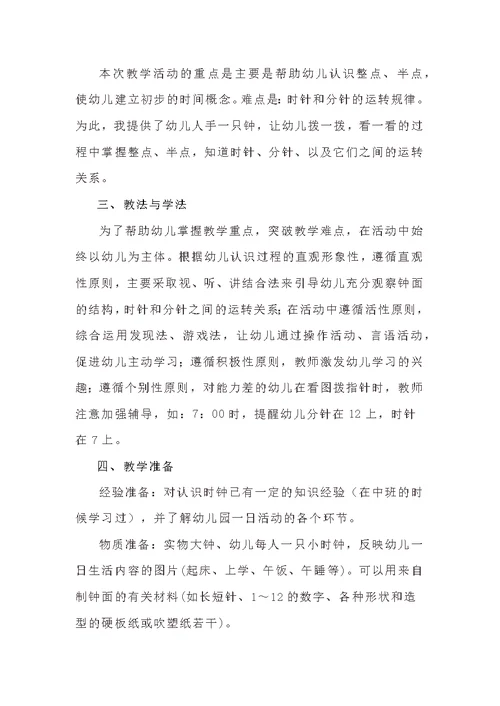 本次教学活动的重点是主要是帮助幼儿认识整点、半点，使幼儿建立初步的时间概念。难点是：时针和分针的运转规律。为此，我提供了幼儿人手一只钟，让幼儿拨一拨，看一看的过程中掌握整点、半点，知道时针、分针、以及它们之间的运转关系。

三、教法与学法

为了帮助幼儿掌握教学重点，突破教学难点，在活动中始终以幼儿为主体。根据幼儿认识过程的直观形象性，遵循直观性原则，主要采取视、听、讲结合法来引导幼儿充分观察钟面的结构，时针和分针之间的运转关系；在活动中遵循活性原则，综合运用发现法、游戏法，让幼儿通过操作活动、言语活动，促进幼儿主动学习；遵循积极性原则，教师激发幼儿学习的兴趣；遵循个别性原则，对能力差的幼儿在看图拨指针时，教师注意加强辅导，如：7：00时，提醒幼儿分针在12上，时针在7上。

四、教学准备

经验准备：对认识时钟已有一定的知识经验（在中班的时候学习过），并了解幼儿园一日活动的各个环节。

物质准备：实物大钟、幼儿每人一只小时钟，反映幼儿一日生活内容的图片(起床、上学、午饭、午睡等)。可以用来自制钟面的有关材料(如长短针、1～12的数字、各种形状和造型的硬板纸或吹塑纸若干)。